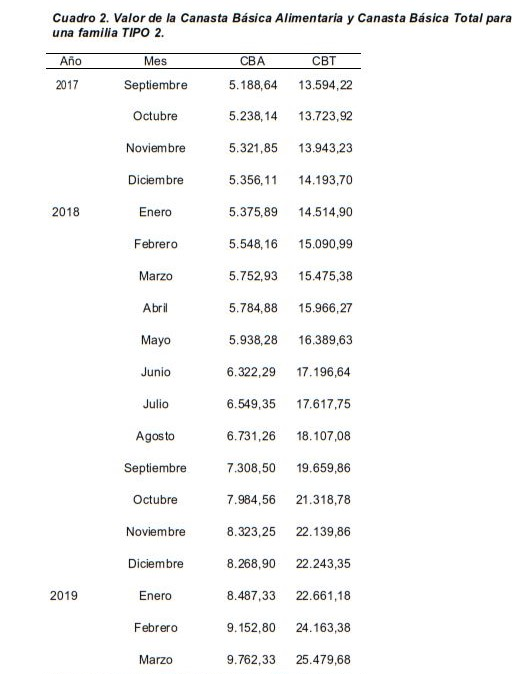 Cuadro 2. Valor de la Canasta Básica Alimentaria y Canasta Básica Total para una familia TIPO 2.

| Año | Mes | CBA | CBT |
|---|---|---|---|
| 2017 | Septiembre | 5.188,64 | 13.594,22 |
| | Octubre | 5.238,14 | 13.723,92 |
| | Noviembre | 5.321,85 | 13.943,23 |
| | Diciembre | 5.356,11 | 14.193,70 |
| 2018 | Enero | 5.375,89 | 14.514,90 |
| | Febrero | 5.548,16 | 15.090,99 |
| | Marzo | 5.752,93 | 15.475,38 |
| | Abril | 5.784,88 | 15.966,27 |
| | Mayo | 5.938,28 | 16.389,63 |
| | Junio | 6.322,29 | 17.196,64 |
| | Julio | 6.549,35 | 17.617,75 |
| | Agosto | 6.731,26 | 18.107,08 |
| | Septiembre | 7.308,50 | 19.659,86 |
| | Octubre | 7.984,56 | 21.318,78 |
| | Noviembre | 8.323,25 | 22.139,86 |
| | Diciembre | 8.268,90 | 22.243,35 |
| 2019 | Enero | 8.487,33 | 22.661,18 |
| | Febrero | 9.152,80 | 24.163,38 |
| | Marzo | 9.762,33 | 25.479,68 |